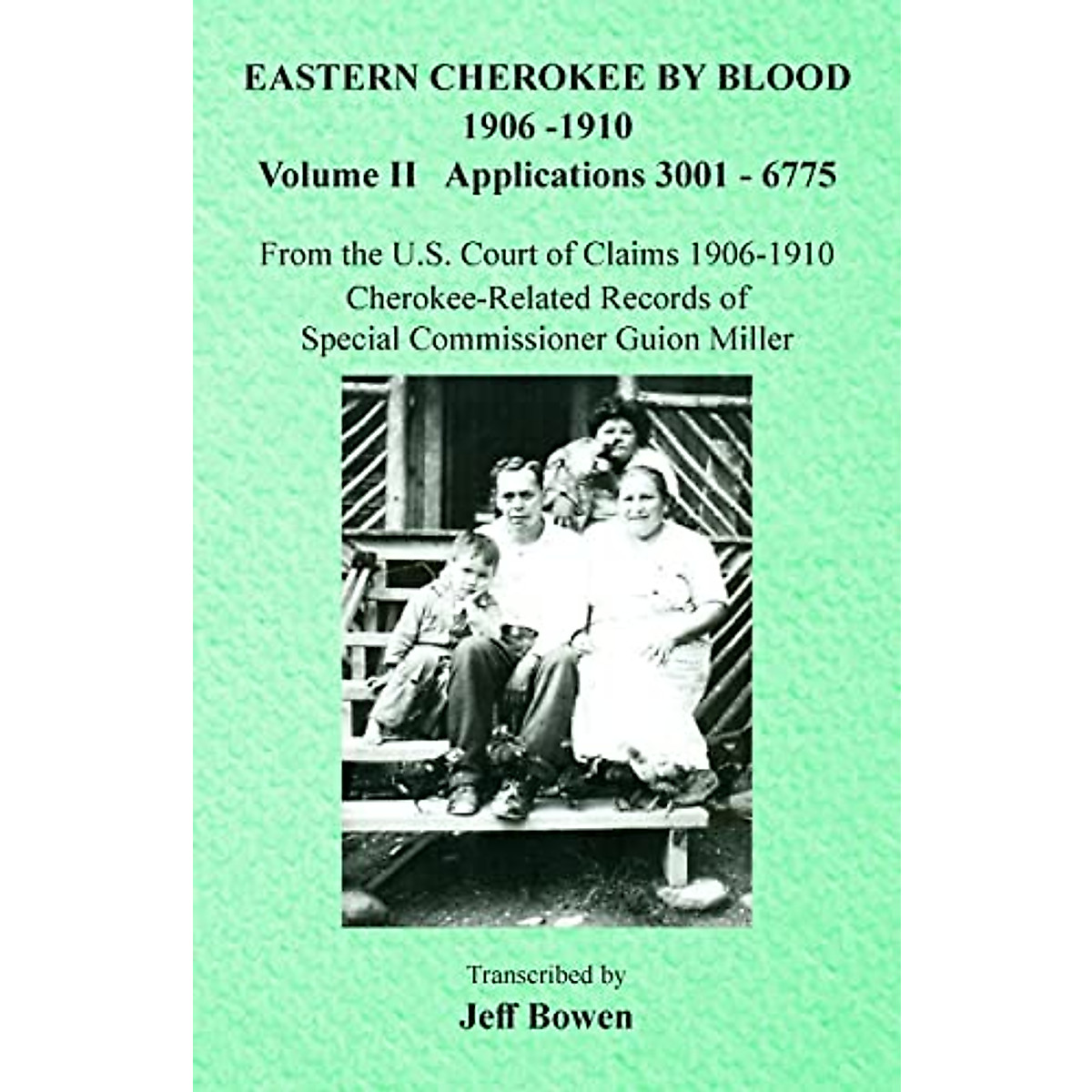 EASTERN CHEROKEE BY BLOOD
1906 -1910
Volume II Applications 3001 - 6775

From the U.S. Court of Claims 1906-1910
Cherokee-Related Records of
Special Commissioner Guion Miller

Transcribed by
Jeff Bowen